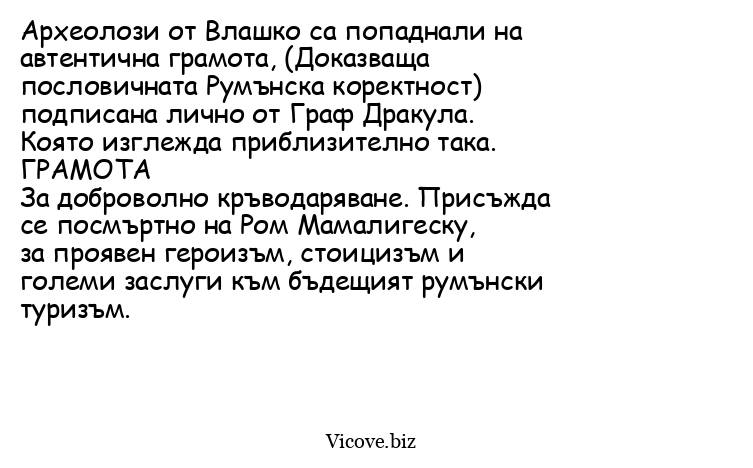 Археолози от Влашко са попаднали на автентична грамота, (Доказваща пословичната Румънска коректност) подписана лично от Граф Дракула. Която изглежда приблизително така.
ГРАМОТА
За доброволно кръводаряване. Присъжда се посмъртно на Ром Мамалигеску, за проявен героизъм, стоицизъм и големи заслуги към бъдещият румънски туризъм.

Vicove.biz